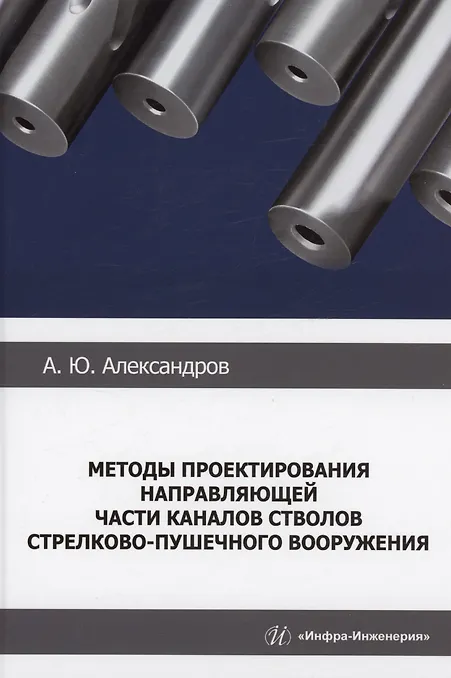 А. Ю. Александров

МЕТОДЫ ПРОЕКТИРОВАНИЯ
НАПРАВЛЯЮЩЕЙ
ЧАСТИ КАНАЛОВ СТВОЛОВ
СТРЕЛКОВО-ПУШЕЧНОГО ВООРУЖЕНИЯ

«Инфра-Инженерия»